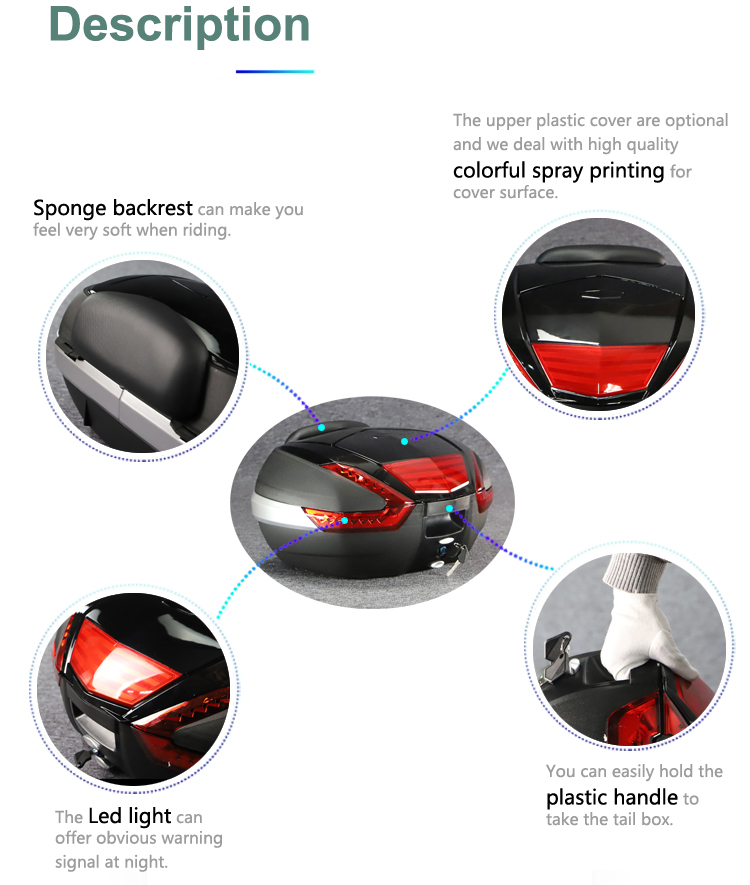 Description

The upper plastic cover are optional and we deal with high quality colorful spray printing for cover surface.

Sponge backrest can make you feel very soft when riding.

You can easily hold the plastic handle to take the tail box.

The Led light can offer obvious warning signal at night.